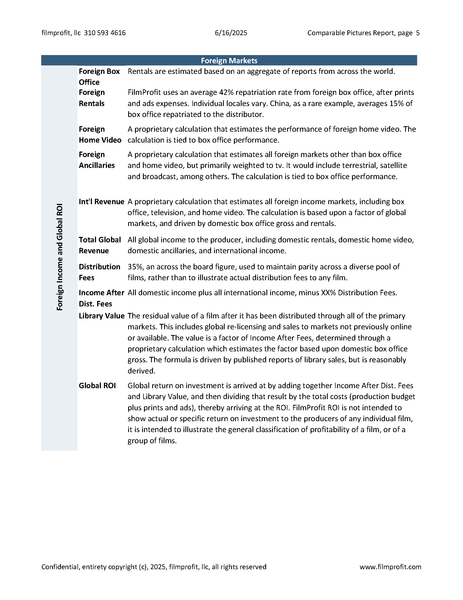 filmprofit, llc 310 593 4616 6/16/2025 Comparable Pictures Report, page 5

| Foreign Markets | | |
|---|---|---|
| Foreign Income and Global ROI | Foreign Box Office | Rentals are estimated based on an aggregate of reports from across the world. |
| | Foreign Rentals | FilmProfit uses an average 42% repatriation rate from foreign box office, after prints and ads expenses. Individual locales vary. China, as a rare example, averages 15% of box office repatriated to the distributor. |
| | Foreign Home Video | A proprietary calculation that estimates the performance of foreign home video. The calculation is tied to box office performance. |
| | Foreign Ancillaries | A proprietary calculation that estimates all foreign markets other than box office and home video, but primarily weighted to tv. It would include terrestrial, satellite and broadcast, among others. The calculation is tied to box office performance. |
| | Int'l Revenue | A proprietary calculation that estimates all foreign income markets, including box office, television, and home video. The calculation is based upon a factor of global markets, and driven by domestic box office gross and rentals. |
| | Total Global Revenue | All global income to the producer, including domestic rentals, domestic home video, domestic ancillaries, and international income. |
| | Distribution Fees | 35%, an across the board figure, used to maintain parity across a diverse pool of films, rather than to illustrate actual distribution fees to any film. |
| | Income After Dist. Fees | All domestic income plus all international income, minus XX% Distribution Fees. |
| | Library Value | The residual value of a film after it has been distributed through all of the primary markets. This includes global re-licensing and sales to markets not previously online or available. The value is a factor of Income After Fees, determined through a proprietary calculation which estimates the factor based upon domestic box office gross. The formula is driven by published reports of library sales, but is reasonably derived. |
| | Global ROI | Global return on investment is arrived at by adding together Income After Dist. Fees and Library Value, and then dividing that result by the total costs (production budget plus prints and ads), thereby arriving at the ROI. FilmProfit ROI is not intended to show actual or specific return on investment to the producers of any individual film, it is intended to illustrate the general classification of profitability of a film, or of a group of films. |

Confidential, entirety copyright (c), 2025, filmprofit, llc, all rights reserved www.filmprofit.com